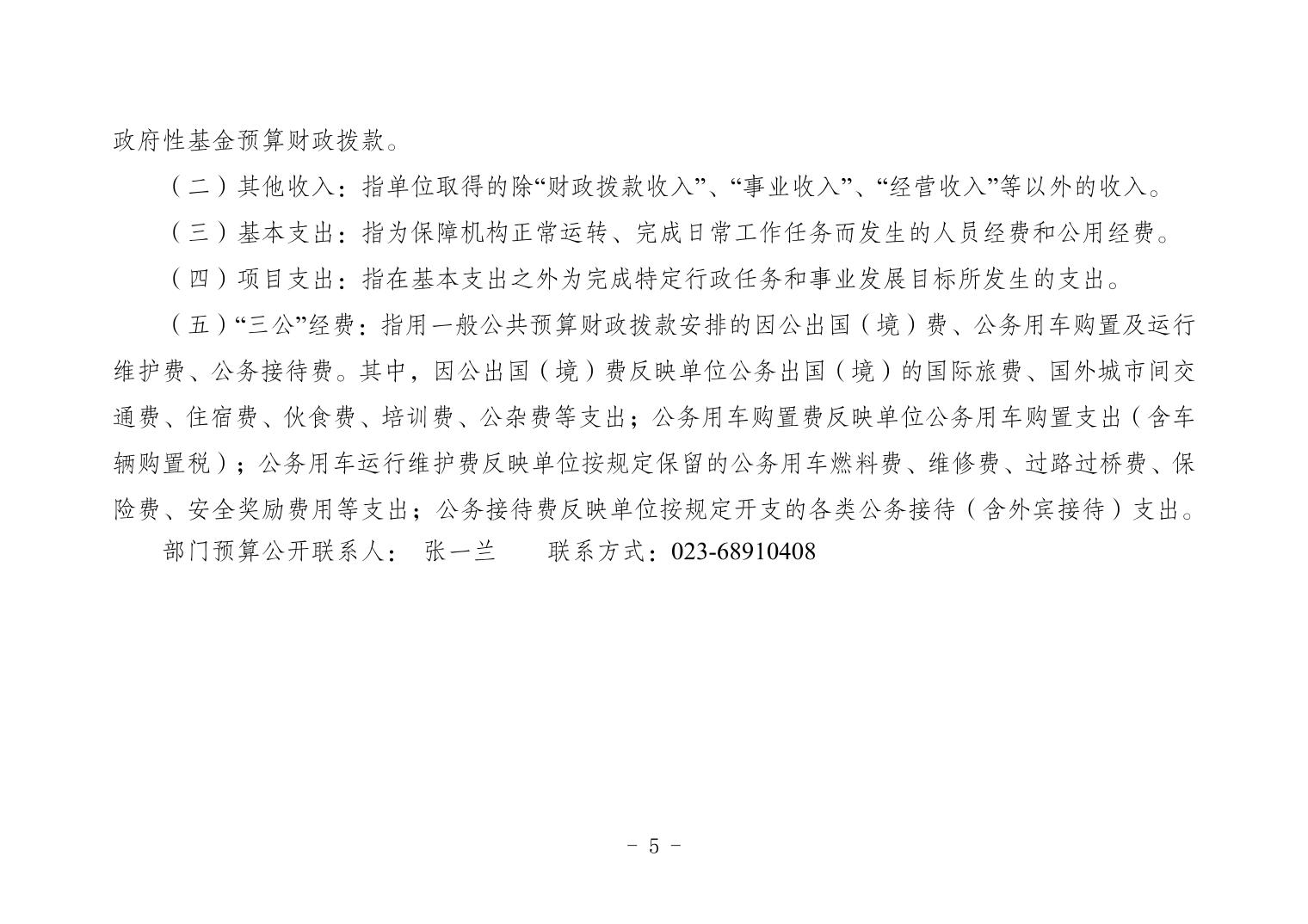 政府性基金预算财政拨款。

（二）其他收入：指单位取得的除“财政拨款收入”、“事业收入”、“经营收入”等以外的收入。

（三）基本支出：指为保障机构正常运转、完成日常工作任务而发生的人员经费和公用经费。

（四）项目支出：指在基本支出之外为完成特定行政任务和事业发展目标所发生的支出。

（五）“三公”经费：指用一般公共预算财政拨款安排的因公出国（境）费、公务用车购置及运行维护费、公务接待费。其中，因公出国（境）费反映单位公务出国（境）的国际旅费、国外城市间交通费、住宿费、伙食费、培训费、公杂费等支出；公务用车购置费反映单位公务用车购置支出（含车辆购置税）；公务用车运行维护费反映单位按规定保留的公务用车燃料费、维修费、过路过桥费、保险费、安全奖励费用等支出；公务接待费反映单位按规定开支的各类公务接待（含外宾接待）支出。

部门预算公开联系人： 张一兰　　联系方式：023-68910408

- 5 -